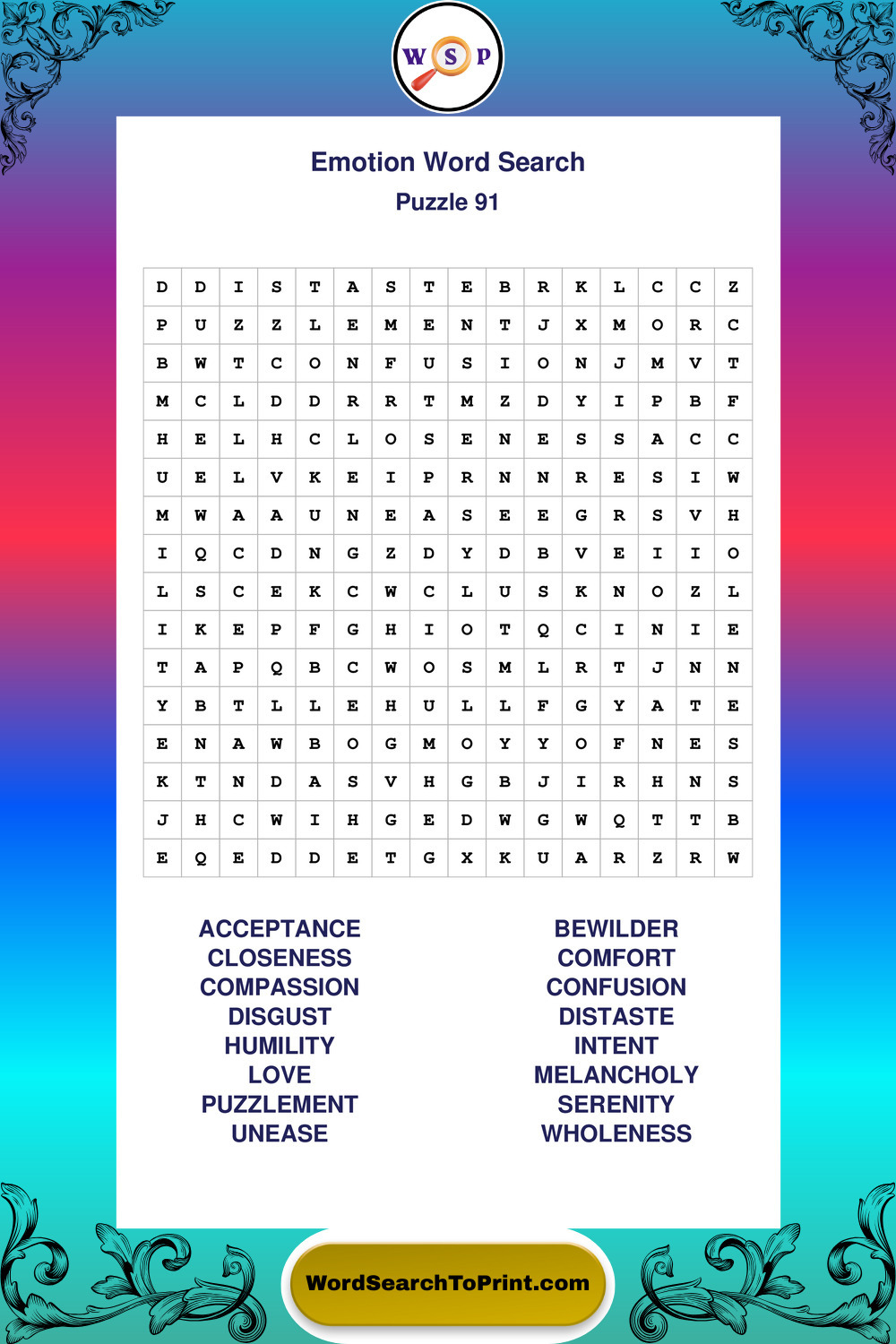 W S P

Emotion Word Search
Puzzle 91

| D | D | I | S | T | A | S | T | E | B | R | K | L | C | C | Z |
|---|---|---|---|---|---|---|---|---|---|---|---|---|---|---|---|
| P | U | Z | Z | L | E | M | E | N | T | J | X | M | O | R | C |
| B | W | T | C | O | N | F | U | S | I | O | N | J | M | V | T |
| M | C | L | D | D | R | R | T | M | Z | D | Y | I | P | B | F |
| H | E | L | H | C | L | O | S | E | N | E | S | S | A | C | C |
| U | E | L | V | K | E | I | P | R | N | N | R | E | S | I | W |
| M | W | A | A | U | N | E | A | S | E | E | G | R | S | V | H |
| I | Q | C | D | N | G | Z | D | Y | D | B | V | E | I | I | O |
| L | S | C | E | K | C | W | C | L | U | S | K | N | O | Z | L |
| I | K | E | P | F | G | H | I | O | T | Q | C | I | N | I | E |
| T | A | P | Q | B | C | W | O | S | M | L | R | T | J | N | N |
| Y | B | T | L | L | E | H | U | L | L | F | G | Y | A | T | E |
| E | N | A | W | B | O | G | M | O | Y | Y | O | F | N | E | S |
| K | T | N | D | A | S | V | H | G | B | J | I | R | H | N | S |
| J | H | C | W | I | H | G | E | D | W | G | W | Q | T | T | B |
| E | Q | E | D | D | E | T | G | X | K | U | A | R | Z | R | W |

ACCEPTANCE
CLOSENESS
COMPASSION
DISGUST
HUMILITY
LOVE
PUZZLEMENT
UNEASE

BEWILDER
COMFORT
CONFUSION
DISTASTE
INTENT
MELANCHOLY
SERENITY
WHOLENESS

WordSearchToPrint.com